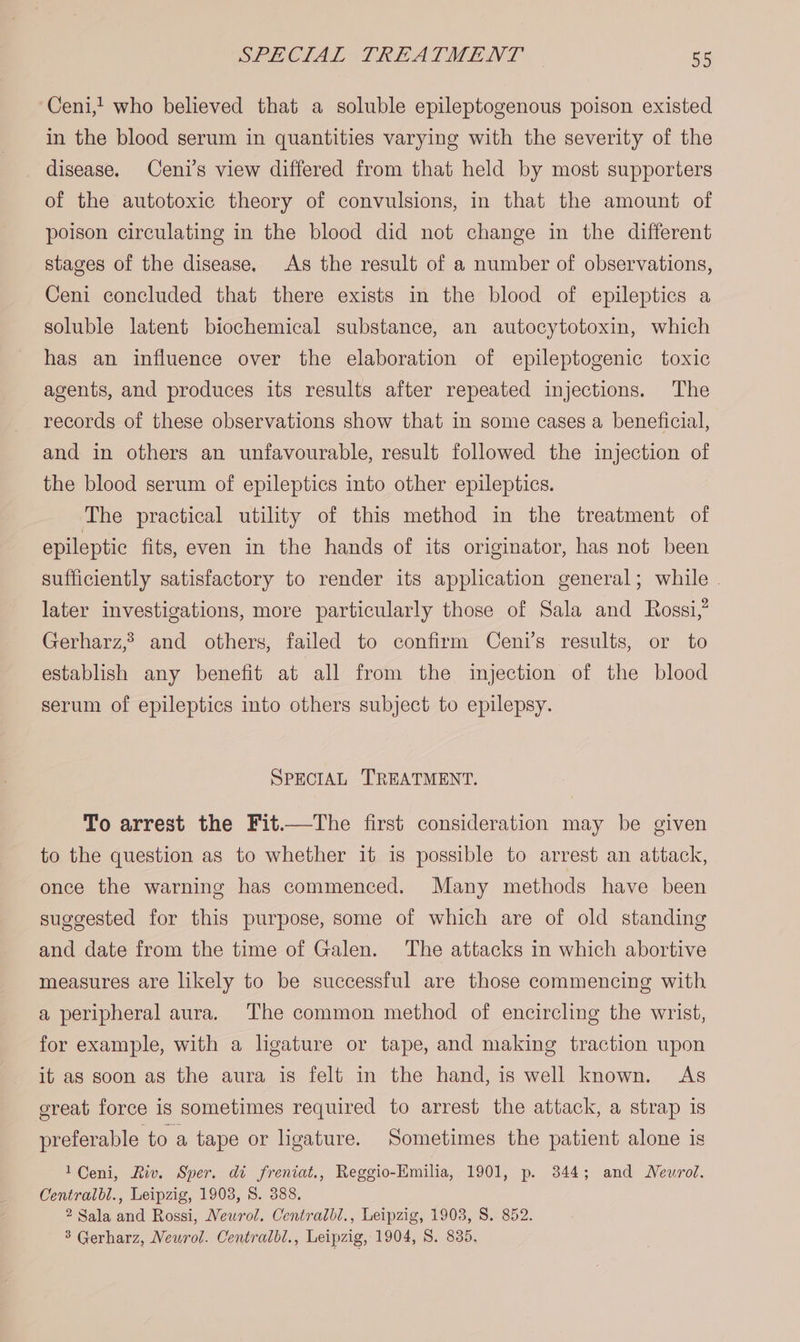 SPECIAL TREATMENT 55

Ceni,$^{1}$ who believed that a soluble epileptogenous poison existed in the blood serum in quantities varying with the severity of the disease. Ceni's view differed from that held by most supporters of the autotoxic theory of convulsions, in that the amount of poison circulating in the blood did not change in the different stages of the disease. As the result of a number of observations, Ceni concluded that there exists in the blood of epileptics a soluble latent biochemical substance, an autocytotoxin, which has an influence over the elaboration of epileptogenic toxic agents, and produces its results after repeated injections. The records of these observations show that in some cases a beneficial, and in others an unfavourable, result followed the injection of the blood serum of epileptics into other epileptics.

The practical utility of this method in the treatment of epileptic fits, even in the hands of its originator, has not been sufficiently satisfactory to render its application general; while later investigations, more particularly those of Sala and Rossi,$^{2}$ Gerharz,$^{3}$ and others, failed to confirm Ceni's results, or to establish any benefit at all from the injection of the blood serum of epileptics into others subject to epilepsy.

SPECIAL TREATMENT.

To arrest the Fit.—The first consideration may be given to the question as to whether it is possible to arrest an attack, once the warning has commenced. Many methods have been suggested for this purpose, some of which are of old standing and date from the time of Galen. The attacks in which abortive measures are likely to be successful are those commencing with a peripheral aura. The common method of encircling the wrist, for example, with a ligature or tape, and making traction upon it as soon as the aura is felt in the hand, is well known. As great force is sometimes required to arrest the attack, a strap is preferable to a tape or ligature. Sometimes the patient alone is

$^{1}$ Ceni, Riv. Sper. di freniat., Reggio-Emilia, 1901, p. 344; and Neurol. Centralbl., Leipzig, 1903, S. 388.

$^{2}$ Sala and Rossi, Neurol. Centralbl., Leipzig, 1903, S. 852.

$^{3}$ Gerharz, Neurol. Centralbl., Leipzig, 1904, S. 835.